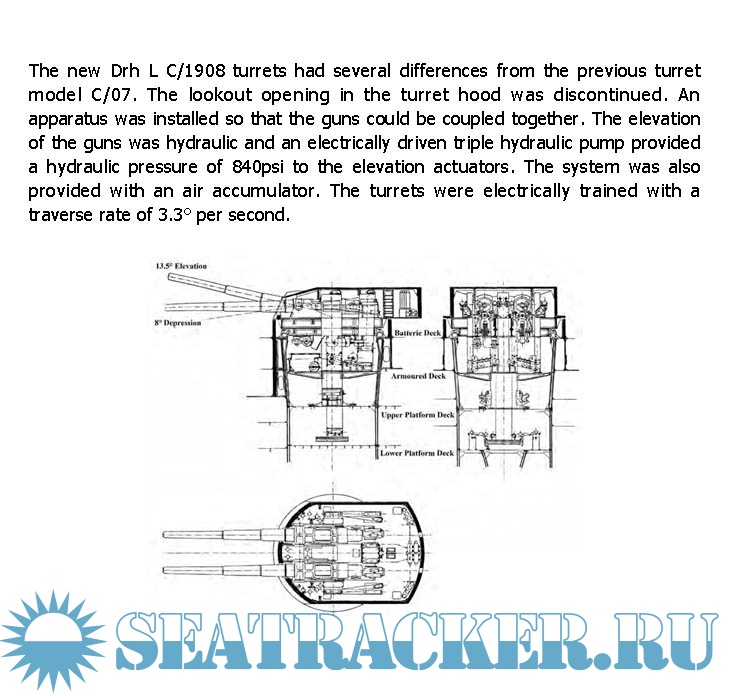 The new Drh L C/1908 turrets had several differences from the previous turret model C/07. The lookout opening in the turret hood was discontinued. An apparatus was installed so that the guns could be coupled together. The elevation of the guns was hydraulic and an electrically driven triple hydraulic pump provided a hydraulic pressure of 840psi to the elevation actuators. The system was also provided with an air accumulator. The turrets were electrically trained with a traverse rate of 3.3° per second.

13.5° Elevation

8° Depression

Batterie Deck

Armoured Deck

Upper Platform Deck

Lower Platform Deck

SEATRACKER.RU